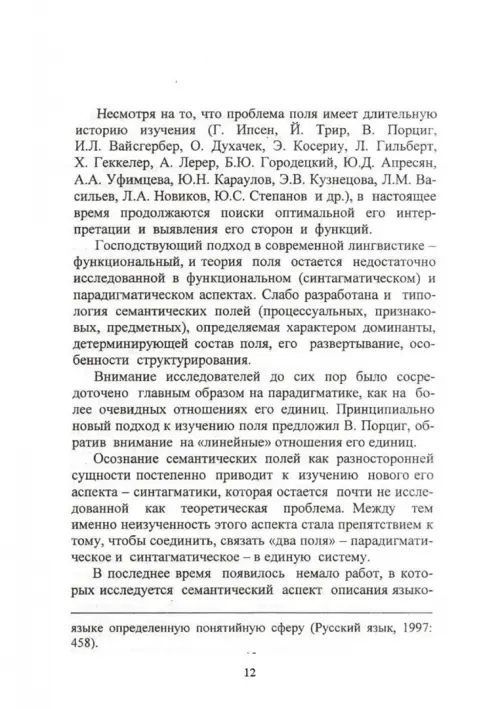 Несмотря на то, что проблема поля имеет длительную историю изучения (Г. Ипсен, Й. Трир, В. Порциг, И.Л. Вайсгербер, О. Духачек, Э. Косериу, Л. Гильберт, Х. Геккелер, А. Лерер, Б.Ю. Городецкий, Ю.Д. Апресян, А.А. Уфимцева, Ю.Н. Караулов, Э.В. Кузнецова, Л.М. Васильев, Л.А. Новиков, Ю.С. Степанов и др.), в настоящее время продолжаются поиски оптимальной его интерпретации и выявления его сторон и функций.

Господствующий подход в современной лингвистике – функциональный, и теория поля остается недостаточно исследованной в функциональном (синтагматическом) и парадигматическом аспектах. Слабо разработана и типология семантических полей (процессуальных, признаковых, предметных), определяемая характером доминанты, детерминирующей состав поля, его развертывание, особенности структурирования.

Внимание исследователей до сих пор было сосредоточено главным образом на парадигматике, как на более очевидных отношениях его единиц. Принципиально новый подход к изучению поля предложил В. Порциг, обратив внимание на «линейные» отношения его единиц.

Осознание семантических полей как разносторонней сущности постепенно приводит к изучению нового его аспекта – синтагматики, которая остается почти не исследованной как теоретическая проблема. Между тем именно неизученность этого аспекта стала препятствием к тому, чтобы соединить, связать «два поля» – парадигматическое и синтагматическое – в единую систему.

В последнее время появилось немало работ, в которых исследуется семантический аспект описания языко-

языке определенную понятийную сферу (Русский язык, 1997: 458).

12